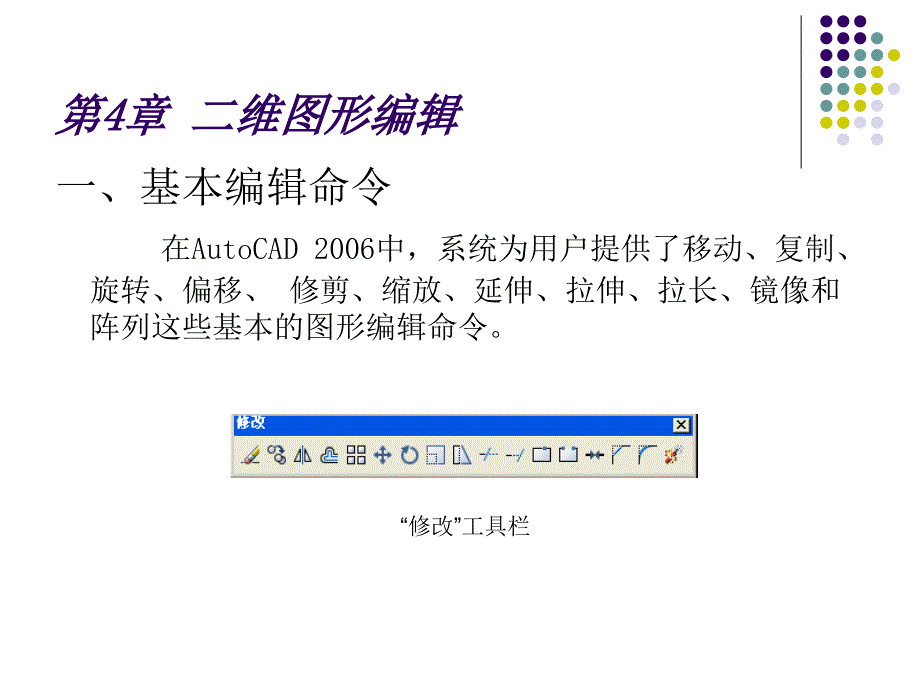 第4章 二维图形编辑

一、基本编辑命令

在AutoCAD 2006中，系统为用户提供了移动、复制、旋转、偏移、 修剪、缩放、延伸、拉伸、拉长、镜像和阵列这些基本的图形编辑命令。

修改

“修改”工具栏